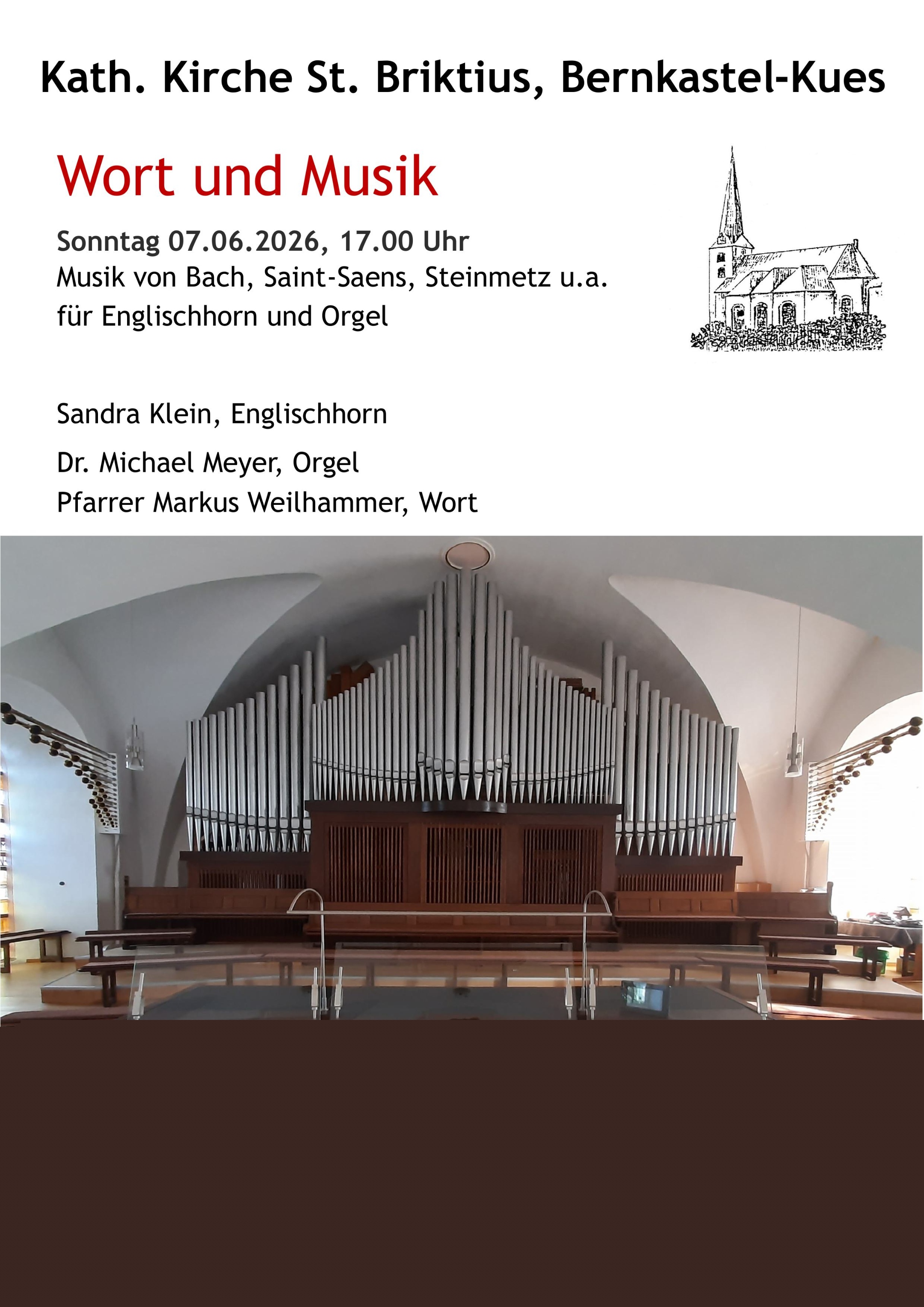 Kath. Kirche St. Briktius, Bernkastel-Kues

Wort und Musik

Sonntag 07.06.2026, 17.00 Uhr
Musik von Bach, Saint-Saens, Steinmetz u.a.
für Englischhorn und Orgel

Sandra Klein, Englischhorn

Dr. Michael Meyer, Orgel
Pfarrer Markus Weilhammer, Wort